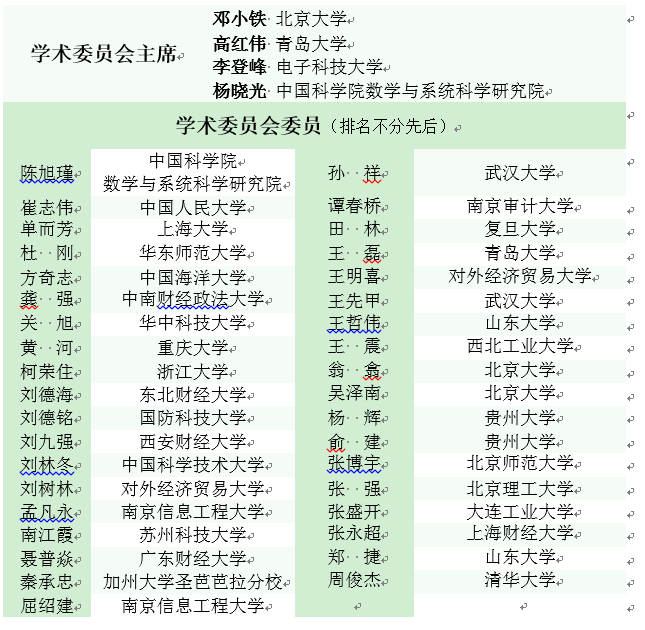 学术委员会主席

邓小铁 北京大学
高红伟 青岛大学
李登峰 电子科技大学
杨晓光 中国科学院数学与系统科学研究院

学术委员会委员（排名不分先后）

| | | | |
|---|---|---|---|
| 陈旭瑾 | 中国科学院 数学与系统科学研究院 | 孙 祥 | 武汉大学 |
| 崔志伟 | 中国人民大学 | 谭春桥 | 南京审计大学 |
| 单而芳 | 上海大学 | 田 林 | 复旦大学 |
| 杜 刚 | 华东师范大学 | 王 磊 | 青岛大学 |
| 方奇志 | 中国海洋大学 | 王明喜 | 对外经济贸易大学 |
| 龚 强 | 中南财经政法大学 | 王先甲 | 武汉大学 |
| 关 旭 | 华中科技大学 | 王哲伟 | 山东大学 |
| 黄 河 | 重庆大学 | 王 震 | 西北工业大学 |
| 柯荣住 | 浙江大学 | 翁 翕 | 北京大学 |
| 刘德海 | 东北财经大学 | 吴泽南 | 北京大学 |
| 刘德铭 | 国防科技大学 | 杨 辉 | 贵州大学 |
| 刘九强 | 西安财经大学 | 俞 建 | 贵州大学 |
| 刘林冬 | 中国科学技术大学 | 张博宇 | 北京师范大学 |
| 刘树林 | 对外经济贸易大学 | 张 强 | 北京理工大学 |
| 孟凡永 | 南京信息工程大学 | 张盛开 | 大连工业大学 |
| 南江霞 | 苏州科技大学 | 张永超 | 上海财经大学 |
| 聂普焱 | 广东财经大学 | 郑 捷 | 山东大学 |
| 秦承忠 | 加州大学圣芭芭拉分校 | 周俊杰 | 清华大学 |
| 屈绍建 | 南京信息工程大学 | | |